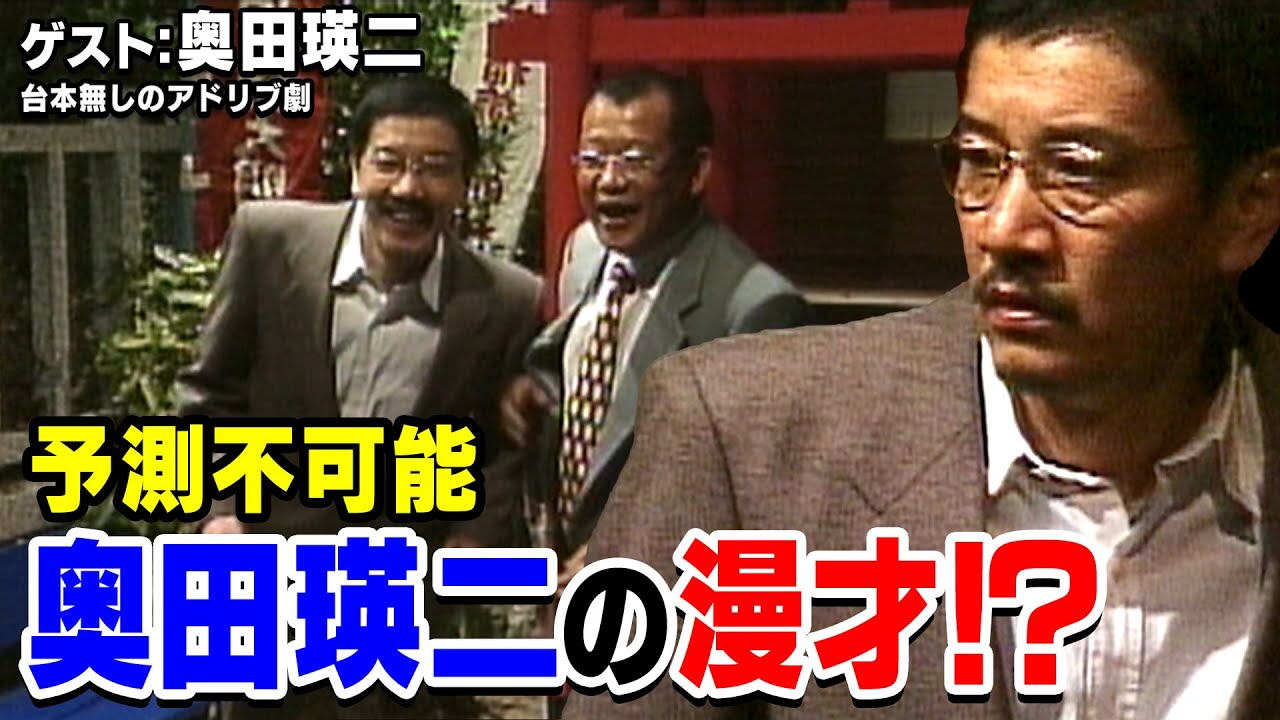 ゲスト:奥田瑛二
台本無しのアドリブ劇

予測不可能
奥田瑛二の漫才!?